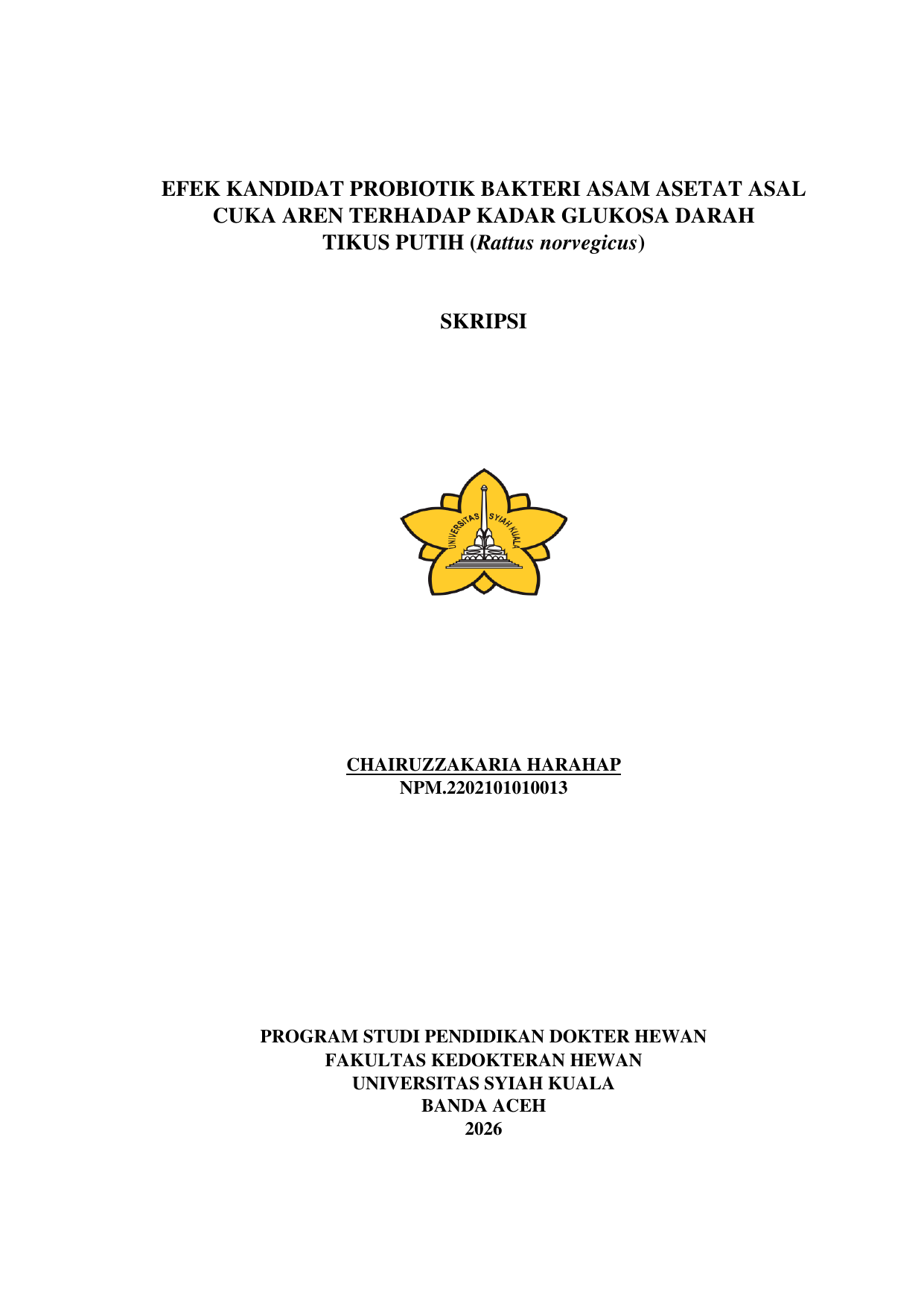 EFEK KANDIDAT PROBIOTIK BAKTERI ASAM ASETAT ASAL CUKA AREN TERHADAP KADAR GLUKOSA DARAH TIKUS PUTIH (Rattus norvegicus)

SKRIPSI

UNIVERSITAS SYIAH KUALA

CHAIRUZZAKARIA HARAHAP
NPM.2202101010013

PROGRAM STUDI PENDIDIKAN DOKTER HEWAN
FAKULTAS KEDOKTERAN HEWAN
UNIVERSITAS SYIAH KUALA
BANDA ACEH
2026